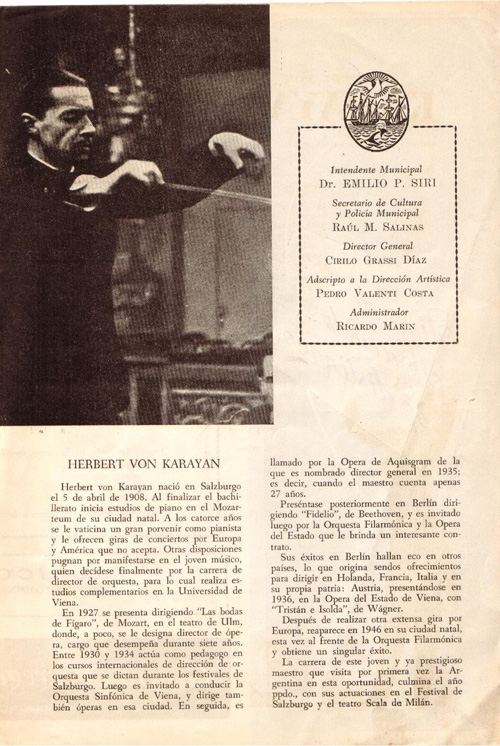 Intendente Municipal
Dr. EMILIO P. SIRI

Secretario de Cultura
y Policía Municipal
RAÚL M. SALINAS

Director General
CIRILO GRASSI DÍAZ

Adscripto a la Dirección Artística
PEDRO VALENTI COSTA

Administrador
RICARDO MARIN

HERBERT VON KARAYAN

Herbert von Karayan nació en Salzburgo el 5 de abril de 1908. Al finalizar el bachillerato inicia estudios de piano en el Mozarteum de su ciudad natal. A los catorce años se le vaticina un gran porvenir como pianista y le ofrecen giras de conciertos por Europa y América que no acepta. Otras disposiciones pugnan por manifestarse en el joven músico, quien decídese finalmente por la carrera de director de orquesta, para lo cual realiza estudios complementarios en la Universidad de Viena.

En 1927 se presenta dirigiendo "Las bodas de Fígaro", de Mozart, en el teatro de Ulm, donde, a poco, se le designa director de ópera, cargo que desempeña durante siete años. Entre 1930 y 1934 actúa como pedagogo en los cursos internacionales de dirección de orquesta que se dictan durante los festivales de Salzburgo. Luego es invitado a conducir la Orquesta Sinfónica de Viena, y dirige también óperas en esa ciudad. En seguida, es llamado por la Opera de Aquisgram de la que es nombrado director general en 1935; es decir, cuando el maestro cuenta apenas 27 años.

Preséntase posteriormente en Berlín dirigiendo "Fidelio", de Beethoven, y es invitado luego por la Orquesta Filarmónica y la Opera del Estado que le brinda un interesante contrato.

Sus éxitos en Berlín hallan eco en otros países, lo que origina sendos ofrecimientos para dirigir en Holanda, Francia, Italia y en su propia patria: Austria, presentándose en 1936, en la Opera del Estado de Viena, con "Tristán e Isolda", de Wágner.

Después de realizar otra extensa gira por Europa, reaparece en 1946 en su ciudad natal, esta vez al frente de la Orquesta Filarmónica y obtiene un singular éxito.

La carrera de este joven y ya prestigioso maestro que visita por primera vez la Argentina en esta oportunidad, culmina el año ppdo., con sus actuaciones en el Festival de Salzburgo y el teatro Scala de Milán.